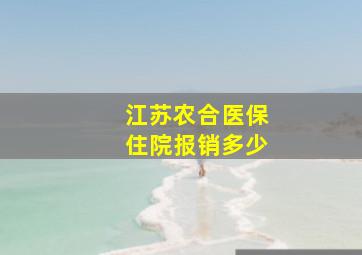 江苏农合医保
住院报销多少